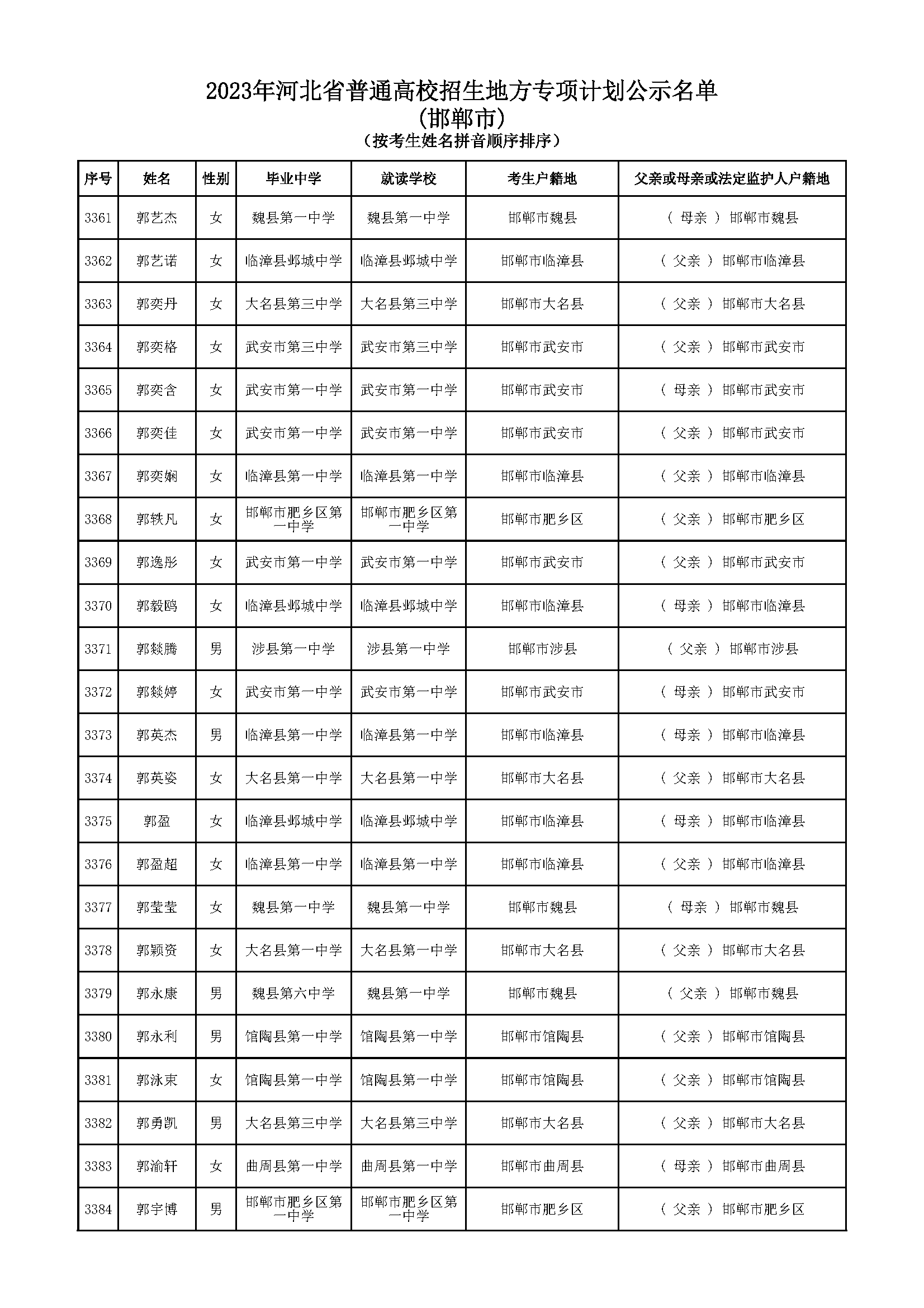 2023年河北省普通高校招生地方专项计划公示名单
(邯郸市)
（按考生姓名拼音顺序排序）

| 序号 | 姓名 | 性别 | 毕业中学 | 就读学校 | 考生户籍地 | 父亲或母亲或法定监护人户籍地 |
|---|---|---|---|---|---|---|
| 3361 | 郭艺杰 | 女 | 魏县第一中学 | 魏县第一中学 | 邯郸市魏县 | （ 母亲 ） 邯郸市魏县 |
| 3362 | 郭艺诺 | 女 | 临漳县邺城中学 | 临漳县邺城中学 | 邯郸市临漳县 | （ 父亲 ） 邯郸市临漳县 |
| 3363 | 郭奕丹 | 女 | 大名县第三中学 | 大名县第三中学 | 邯郸市大名县 | （ 父亲 ） 邯郸市大名县 |
| 3364 | 郭奕格 | 女 | 武安市第三中学 | 武安市第三中学 | 邯郸市武安市 | （ 父亲 ） 邯郸市武安市 |
| 3365 | 郭奕含 | 女 | 武安市第一中学 | 武安市第一中学 | 邯郸市武安市 | （ 母亲 ） 邯郸市武安市 |
| 3366 | 郭奕佳 | 女 | 武安市第一中学 | 武安市第一中学 | 邯郸市武安市 | （ 父亲 ） 邯郸市武安市 |
| 3367 | 郭奕娴 | 女 | 临漳县第一中学 | 临漳县第一中学 | 邯郸市临漳县 | （ 父亲 ） 邯郸市临漳县 |
| 3368 | 郭轶凡 | 女 | 邯郸市肥乡区第一中学 | 邯郸市肥乡区第一中学 | 邯郸市肥乡区 | （ 父亲 ） 邯郸市肥乡区 |
| 3369 | 郭逸彤 | 女 | 武安市第一中学 | 武安市第一中学 | 邯郸市武安市 | （ 父亲 ） 邯郸市武安市 |
| 3370 | 郭毅鸥 | 女 | 临漳县邺城中学 | 临漳县邺城中学 | 邯郸市临漳县 | （ 母亲 ） 邯郸市临漳县 |
| 3371 | 郭燚腾 | 男 | 涉县第一中学 | 涉县第一中学 | 邯郸市涉县 | （ 父亲 ） 邯郸市涉县 |
| 3372 | 郭燚婷 | 女 | 武安市第一中学 | 武安市第一中学 | 邯郸市武安市 | （ 母亲 ） 邯郸市武安市 |
| 3373 | 郭英杰 | 男 | 临漳县第一中学 | 临漳县第一中学 | 邯郸市临漳县 | （ 母亲 ） 邯郸市临漳县 |
| 3374 | 郭英姿 | 女 | 大名县第一中学 | 大名县第一中学 | 邯郸市大名县 | （ 父亲 ） 邯郸市大名县 |
| 3375 | 郭盈 | 女 | 临漳县邺城中学 | 临漳县邺城中学 | 邯郸市临漳县 | （ 母亲 ） 邯郸市临漳县 |
| 3376 | 郭盈超 | 女 | 临漳县第一中学 | 临漳县第一中学 | 邯郸市临漳县 | （ 父亲 ） 邯郸市临漳县 |
| 3377 | 郭莹莹 | 女 | 魏县第一中学 | 魏县第一中学 | 邯郸市魏县 | （ 母亲 ） 邯郸市魏县 |
| 3378 | 郭颖资 | 女 | 大名县第一中学 | 大名县第一中学 | 邯郸市大名县 | （ 父亲 ） 邯郸市大名县 |
| 3379 | 郭永康 | 男 | 魏县第六中学 | 魏县第一中学 | 邯郸市魏县 | （ 父亲 ） 邯郸市魏县 |
| 3380 | 郭永利 | 男 | 馆陶县第一中学 | 馆陶县第一中学 | 邯郸市馆陶县 | （ 父亲 ） 邯郸市馆陶县 |
| 3381 | 郭泳束 | 女 | 馆陶县第一中学 | 馆陶县第一中学 | 邯郸市馆陶县 | （ 父亲 ） 邯郸市馆陶县 |
| 3382 | 郭勇凯 | 男 | 大名县第三中学 | 大名县第三中学 | 邯郸市大名县 | （ 父亲 ） 邯郸市大名县 |
| 3383 | 郭渝轩 | 女 | 曲周县第一中学 | 曲周县第一中学 | 邯郸市曲周县 | （ 母亲 ） 邯郸市曲周县 |
| 3384 | 郭宇博 | 男 | 邯郸市肥乡区第一中学 | 邯郸市肥乡区第一中学 | 邯郸市肥乡区 | （ 父亲 ） 邯郸市肥乡区 |